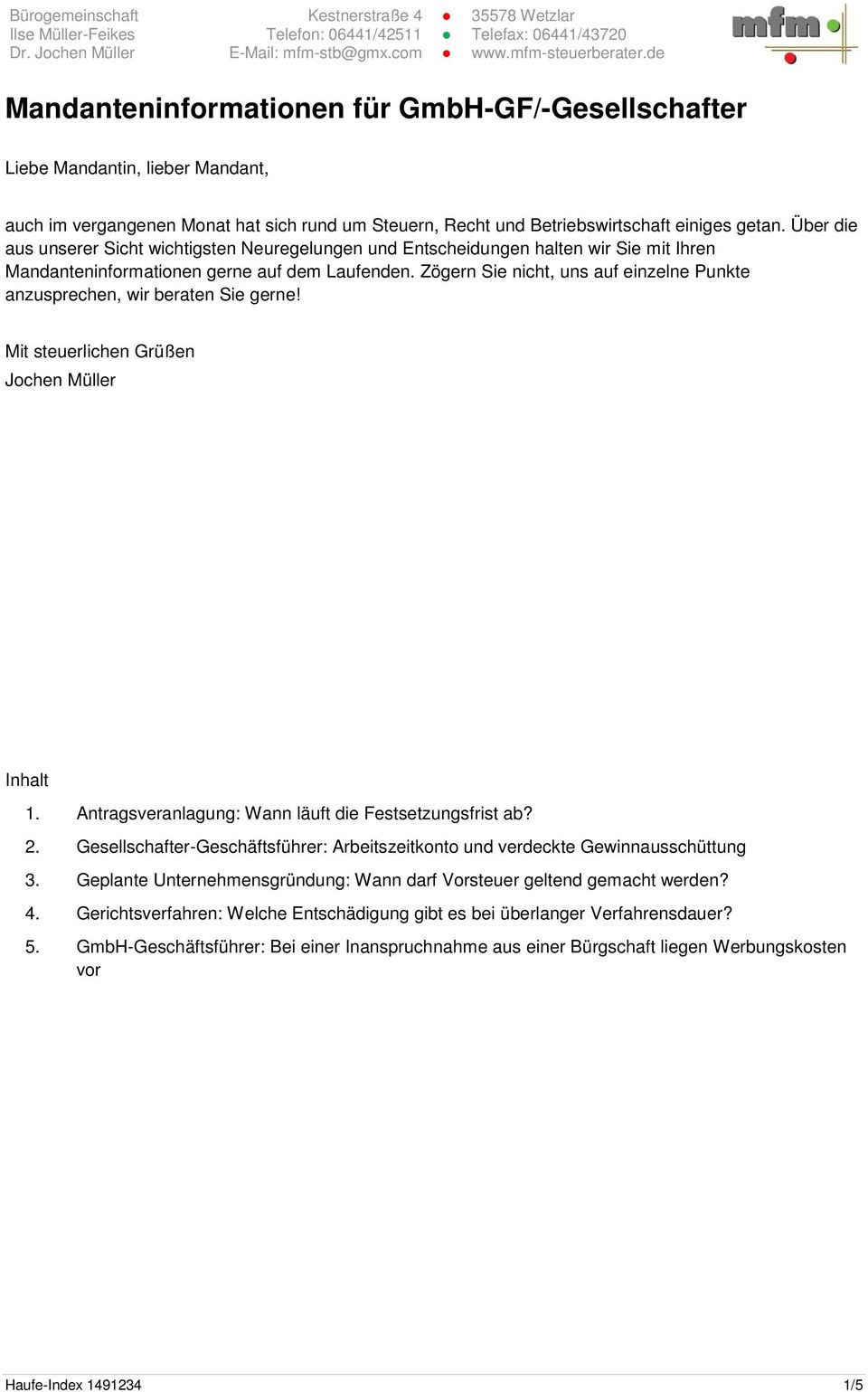 Bürogemeinschaft
Ilse Müller-Feikes
Dr. Jochen Müller

Kestnerstraße 4
Telefon: 06441/42511
E-Mail: mfm-stb@gmx.com

35578 Wetzlar
Telefax: 06441/43720
www.mfm-steuerberater.de

mfm

Mandanteninformationen für GmbH-GF/-Gesellschafter

Liebe Mandantin, lieber Mandant,

auch im vergangenen Monat hat sich rund um Steuern, Recht und Betriebswirtschaft einiges getan. Über die aus unserer Sicht wichtigsten Neuregelungen und Entscheidungen halten wir Sie mit Ihren Mandanteninformationen gerne auf dem Laufenden. Zögern Sie nicht, uns auf einzelne Punkte anzusprechen, wir beraten Sie gerne!

Mit steuerlichen Grüßen
Jochen Müller

Inhalt

1. Antragsveranlagung: Wann läuft die Festsetzungsfrist ab?
2. Gesellschafter-Geschäftsführer: Arbeitszeitkonto und verdeckte Gewinnausschüttung
3. Geplante Unternehmensgründung: Wann darf Vorsteuer geltend gemacht werden?
4. Gerichtsverfahren: Welche Entschädigung gibt es bei überlanger Verfahrensdauer?
5. GmbH-Geschäftsführer: Bei einer Inanspruchnahme aus einer Bürgschaft liegen Werbungskosten vor

Haufe-Index 1491234
1/5